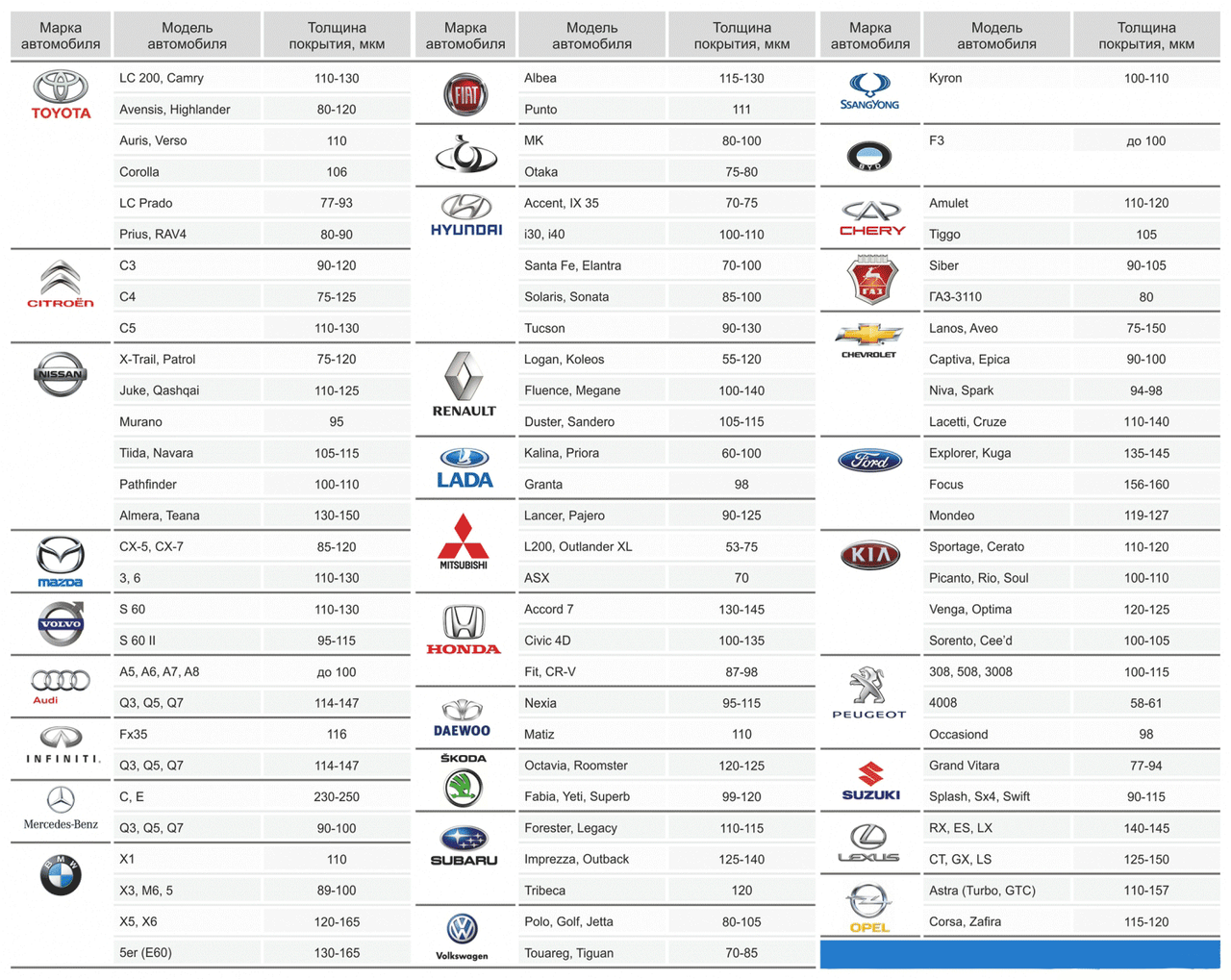 | Марка автомобиля | Модель автомобиля | Толщина покрытия, мкм |
|---|---|---|
| TOYOTA | LC 200, Camry | 110-130 |
| | Avensis, Highlander | 80-120 |
| | Auris, Verso | 110 |
| | Corolla | 106 |
| | LC Prado | 77-93 |
| | Prius, RAV4 | 80-90 |
| CITROËN | C3 | 90-120 |
| | C4 | 75-125 |
| | C5 | 110-130 |
| NISSAN | X-Trail, Patrol | 75-120 |
| | Juke, Qashqai | 110-125 |
| | Murano | 95 |
| | Tiida, Navara | 105-115 |
| | Pathfinder | 100-110 |
| | Almera, Teana | 130-150 |
| mazda | CX-5, CX-7 | 85-120 |
| | 3, 6 | 110-130 |
| VOLVO | S 60 | 110-130 |
| | S 60 II | 95-115 |
| Audi | A5, A6, A7, A8 | до 100 |
| | Q3, Q5, Q7 | 114-147 |
| INFINITI. | Fx35 | 116 |
| | Q3, Q5, Q7 | 114-147 |
| Mercedes-Benz | C, E | 230-250 |
| | Q3, Q5, Q7 | 90-100 |
| BMW | X1 | 110 |
| | X3, M6, 5 | 89-100 |
| | X5, X6 | 120-165 |
| | 5er (E60) | 130-165 |

| Марка автомобиля | Модель автомобиля | Толщина покрытия, мкм |
|---|---|---|
| FIAT | Albea | 115-130 |
| | Punto | 111 |
| | MK | 80-100 |
| | Otaka | 75-80 |
| HYUNDAI | Accent, IX 35 | 70-75 |
| | i30, i40 | 100-110 |
| | Santa Fe, Elantra | 70-100 |
| | Solaris, Sonata | 85-100 |
| | Tucson | 90-130 |
| RENAULT | Logan, Koleos | 55-120 |
| | Fluence, Megane | 100-140 |
| | Duster, Sandero | 105-115 |
| LADA | Kalina, Priora | 60-100 |
| | Granta | 98 |
| MITSUBISHI | Lancer, Pajero | 90-125 |
| | L200, Outlander XL | 53-75 |
| | ASX | 70 |
| HONDA | Accord 7 | 130-145 |
| | Civic 4D | 100-135 |
| | Fit, CR-V | 87-98 |
| DAEWOO | Nexia | 95-115 |
| | Matiz | 110 |
| ŠKODA | Octavia, Roomster | 120-125 |
| | Fabia, Yeti, Superb | 99-120 |
| SUBARU | Forester, Legacy | 110-115 |
| | Imprezza, Outback | 125-140 |
| | Tribeca | 120 |
| Volkswagen | Polo, Golf, Jetta | 80-105 |
| | Touareg, Tiguan | 70-85 |

| Марка автомобиля | Модель автомобиля | Толщина покрытия, мкм |
|---|---|---|
| SSANGYONG | Kyron | 100-110 |
| BYD | F3 | до 100 |
| CHERY | Amulet | 110-120 |
| | Tiggo | 105 |
| ГАЗ | Siber | 90-105 |
| | ГАЗ-3110 | 80 |
| CHEVROLET | Lanos, Aveo | 75-150 |
| | Captiva, Epica | 90-100 |
| | Niva, Spark | 94-98 |
| | Lacetti, Cruze | 110-140 |
| Ford | Explorer, Kuga | 135-145 |
| | Focus | 156-160 |
| | Mondeo | 119-127 |
| KIA | Sportage, Cerato | 110-120 |
| | Picanto, Rio, Soul | 100-110 |
| | Venga, Optima | 120-125 |
| | Sorento, Cee'd | 100-105 |
| PEUGEOT | 308, 508, 3008 | 100-115 |
| | 4008 | 58-61 |
| | Occasiond | 98 |
| SUZUKI | Grand Vitara | 77-94 |
| | Splash, Sx4, Swift | 90-115 |
| LEXUS | RX, ES, LX | 140-145 |
| | CT, GX, LS | 125-150 |
| OPEL | Astra (Turbo, GTC) | 110-157 |
| | Corsa, Zafira | 115-120 |